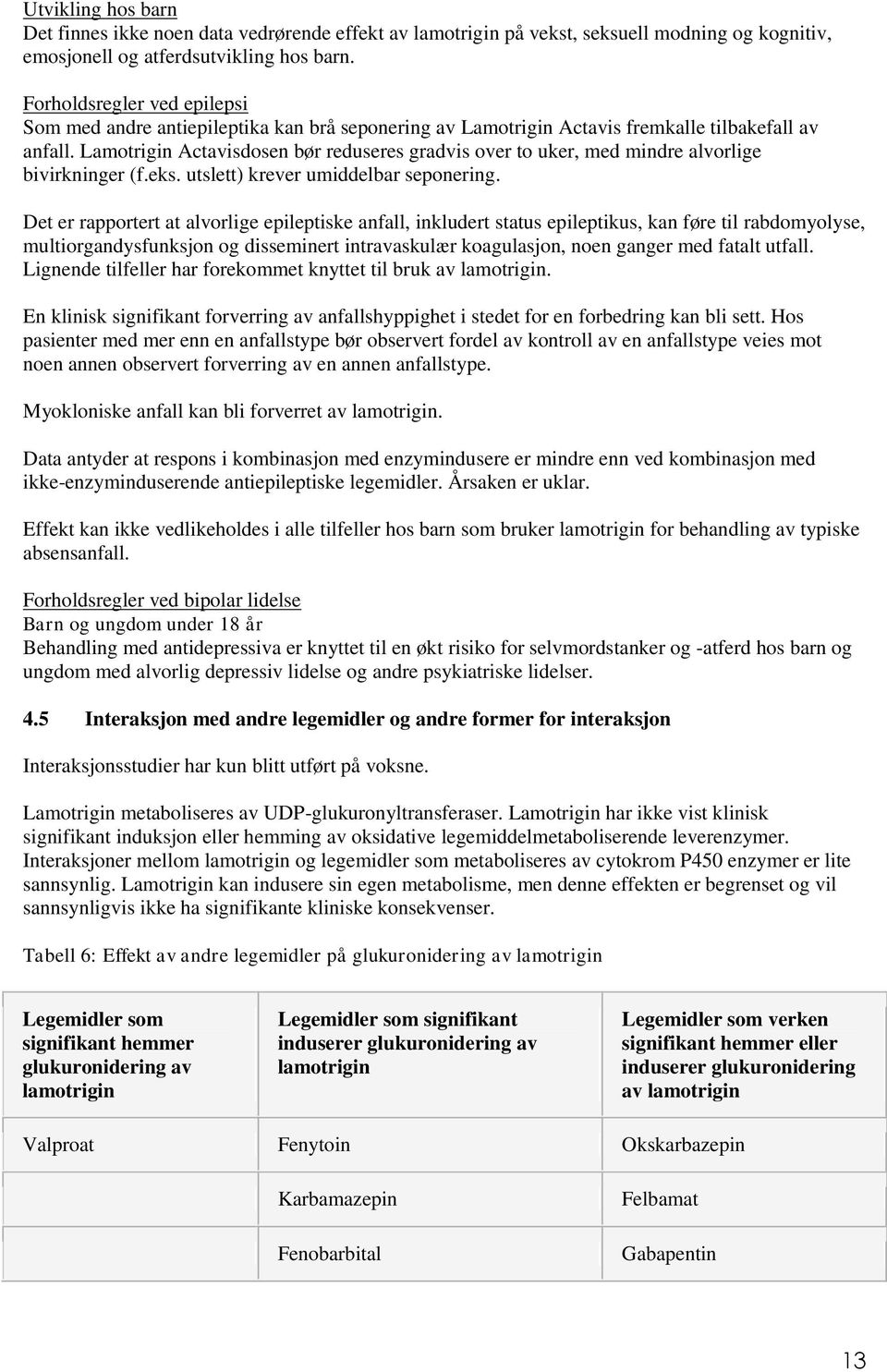 Utvikling hos barn
Det finnes ikke noen data vedrørende effekt av lamotrigin på vekst, seksuell modning og kognitiv, emosjonell og atferdsutvikling hos barn.

Forholdsregler ved epilepsi
Som med andre antiepileptika kan brå seponering av Lamotrigin Actavis fremkalle tilbakefall av anfall. Lamotrigin Actavisdosen bør reduseres gradvis over to uker, med mindre alvorlige bivirkninger (f.eks. utslett) krever umiddelbar seponering.

Det er rapportert at alvorlige epileptiske anfall, inkludert status epileptikus, kan føre til rabdomyolyse, multiorgandysfunksjon og disseminert intravaskulær koagulasjon, noen ganger med fatalt utfall. Lignende tilfeller har forekommet knyttet til bruk av lamotrigin.

En klinisk signifikant forverring av anfallshyppighet i stedet for en forbedring kan bli sett. Hos pasienter med mer enn en anfallstype bør observert fordel av kontroll av en anfallstype veies mot noen annen observert forverring av en annen anfallstype.

Myokloniske anfall kan bli forverret av lamotrigin.

Data antyder at respons i kombinasjon med enzymindusere er mindre enn ved kombinasjon med ikke-enzyminduserende antiepileptiske legemidler. Årsaken er uklar.

Effekt kan ikke vedlikeholdes i alle tilfeller hos barn som bruker lamotrigin for behandling av typiske absensanfall.

Forholdsregler ved bipolar lidelse
Barn og ungdom under 18 år
Behandling med antidepressiva er knyttet til en økt risiko for selvmordstanker og -atferd hos barn og ungdom med alvorlig depressiv lidelse og andre psykiatriske lidelser.

4.5 Interaksjon med andre legemidler og andre former for interaksjon

Interaksjonsstudier har kun blitt utført på voksne.

Lamotrigin metaboliseres av UDP-glukuronyltransferaser. Lamotrigin har ikke vist klinisk signifikant induksjon eller hemming av oksidative legemiddelmetaboliserende leverenzymer. Interaksjoner mellom lamotrigin og legemidler som metaboliseres av cytokrom P450 enzymer er lite sannsynlig. Lamotrigin kan indusere sin egen metabolisme, men denne effekten er begrenset og vil sannsynligvis ikke ha signifikante kliniske konsekvenser.

Tabell 6: Effekt av andre legemidler på glukuronidering av lamotrigin

| Legemidler som signifikant hemmer glukuronidering av lamotrigin | Legemidler som signifikant induserer glukuronidering av lamotrigin | Legemidler som verken signifikant hemmer eller induserer glukuronidering av lamotrigin |
|---|---|---|
| Valproat | Fenytoin | Okskarbazepin |
| | Karbamazepin | Felbamat |
| | Fenobarbital | Gabapentin |

13